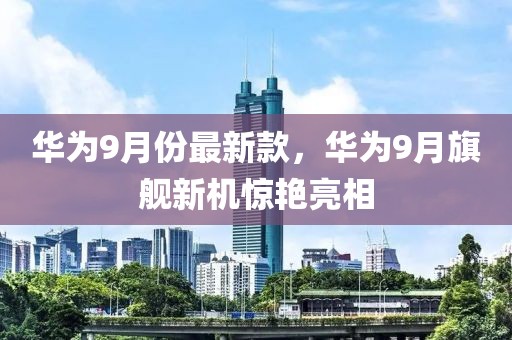 华为9月份最新款，华为9月旗舰新机惊艳亮相